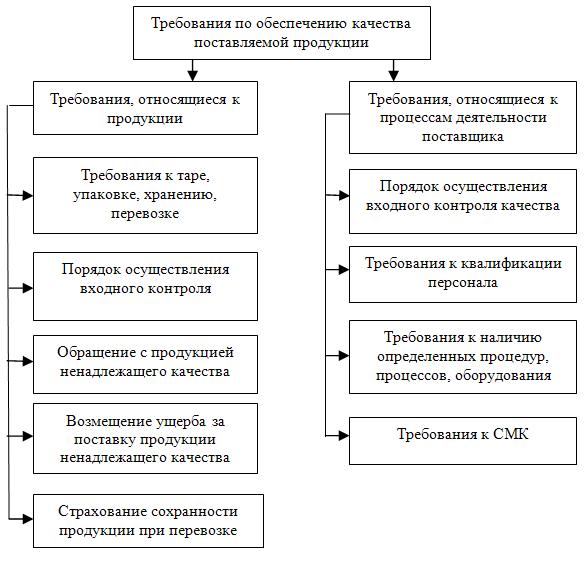 Требования по обеспечению качества поставляемой продукции

Требования, относящиеся к продукции

Требования к таре, упаковке, хранению, перевозке

Порядок осуществления входного контроля

Обращение с продукцией ненадлежащего качества

Возмещение ущерба за поставку продукции ненадлежащего качества

Страхование сохранности продукции при перевозке

Требования, относящиеся к процессам деятельности поставщика

Порядок осуществления входного контроля качества

Требования к квалификации персонала

Требования к наличию определенных процедур, процессов, оборудования

Требования к СМК